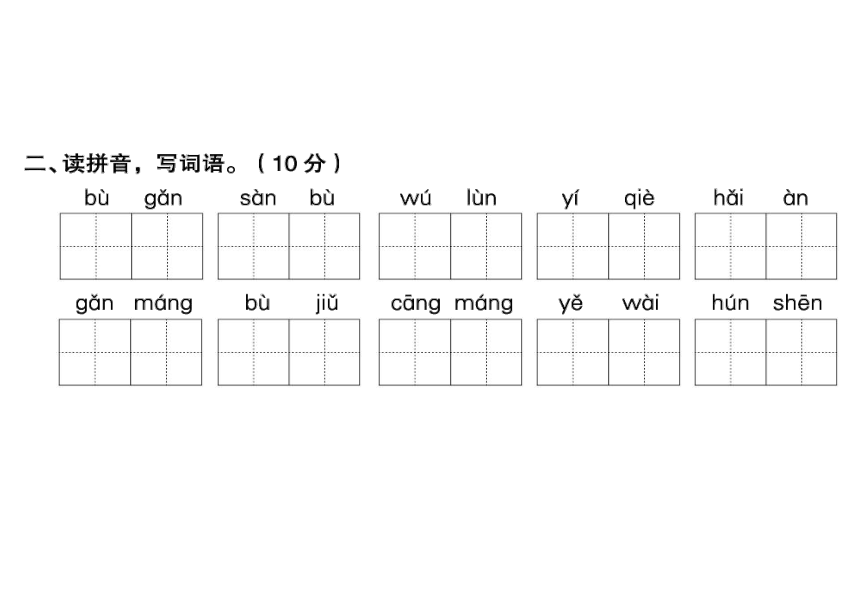 二、读拼音，写词语。（10 分）

bù gǎn　sàn bù　wú lùn　yí qiè　hǎi àn

gǎn máng　bù jiǔ　cāng máng　yě wài　hún shēn